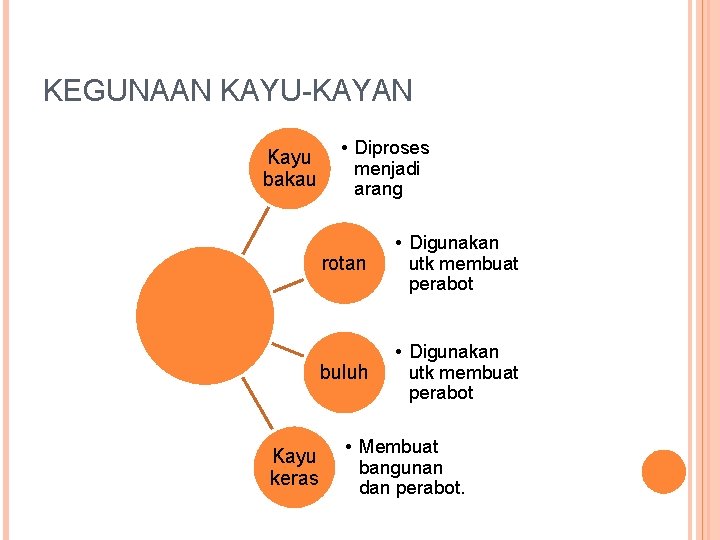 KEGUNAAN KAYU-KAYAN

Kayu bakau

• Diproses menjadi arang

rotan

• Digunakan utk membuat perabot

buluh

• Digunakan utk membuat perabot

Kayu keras

• Membuat bangunan dan perabot.